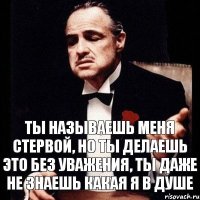 ТЫ НАЗЫВАЕШЬ МЕНЯ СТЕРВОЙ, НО ТЫ ДЕЛАЕШЬ ЭТО БЕЗ УВАЖЕНИЯ, ТЫ ДАЖЕ НЕ ЗНАЕШЬ КАКАЯ Я В ДУШЕ

risovach.ru